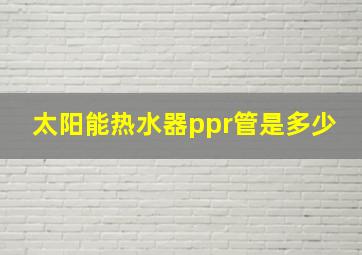 太阳能热水器ppr管是多少